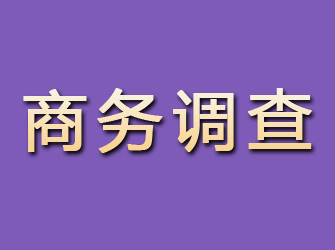 商务调查